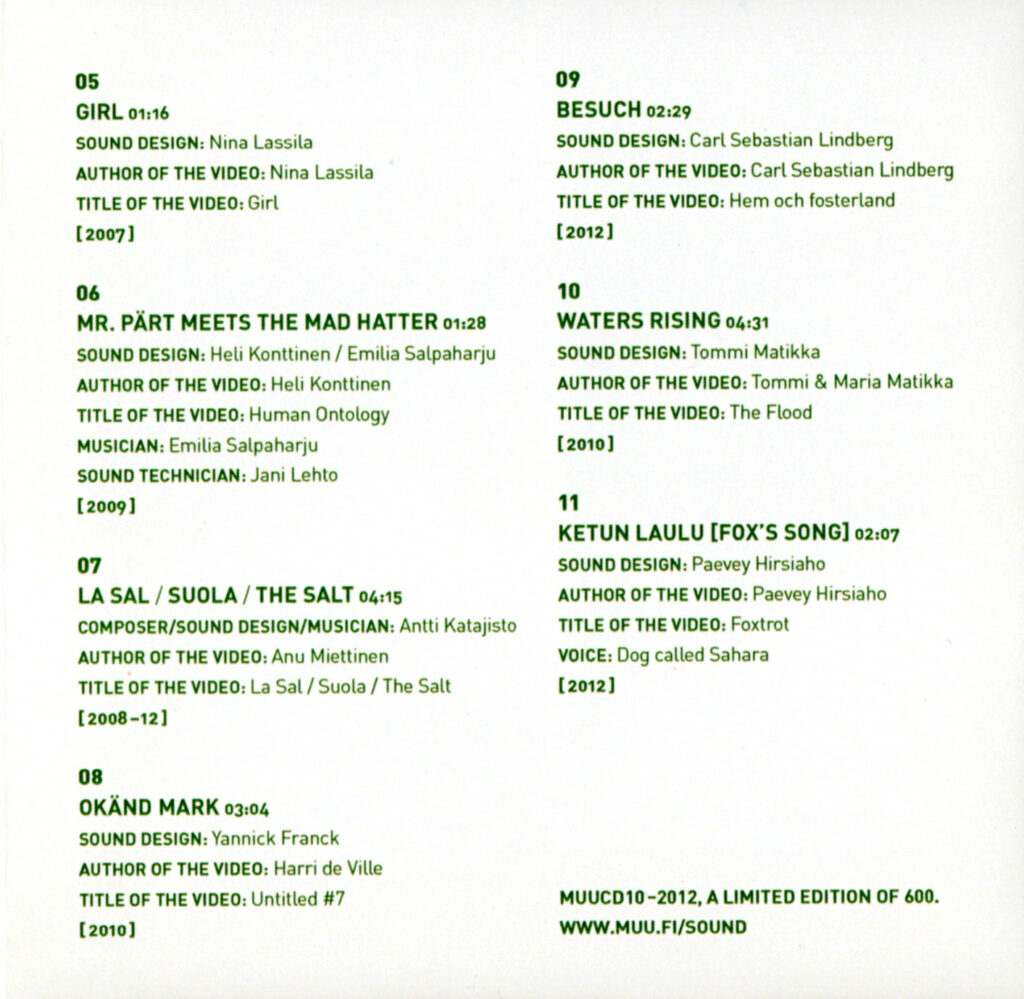 05
GIRL 01:16
SOUND DESIGN: Nina Lassila
AUTHOR OF THE VIDEO: Nina Lassila
TITLE OF THE VIDEO: Girl
[2007]

06
MR. PÄRT MEETS THE MAD HATTER 01:28
SOUND DESIGN: Heli Konttinen / Emilia Salpaharju
AUTHOR OF THE VIDEO: Heli Konttinen
TITLE OF THE VIDEO: Human Ontology
MUSICIAN: Emilia Salpaharju
SOUND TECHNICIAN: Jani Lehto
[2009]

07
LA SAL / SUOLA / THE SALT 04:15
COMPOSER/SOUND DESIGN/MUSICIAN: Antti Katajisto
AUTHOR OF THE VIDEO: Anu Miettinen
TITLE OF THE VIDEO: La Sal / Suola / The Salt
[2008–12]

08
OKÄND MARK 03:04
SOUND DESIGN: Yannick Franck
AUTHOR OF THE VIDEO: Harri de Ville
TITLE OF THE VIDEO: Untitled #7
[2010]

09
BESUCH 02:29
SOUND DESIGN: Carl Sebastian Lindberg
AUTHOR OF THE VIDEO: Carl Sebastian Lindberg
TITLE OF THE VIDEO: Hem och fosterland
[2012]

10
WATERS RISING 04:31
SOUND DESIGN: Tommi Matikka
AUTHOR OF THE VIDEO: Tommi & Maria Matikka
TITLE OF THE VIDEO: The Flood
[2010]

11
KETUN LAULU [FOX'S SONG] 02:07
SOUND DESIGN: Paevey Hirsiaho
AUTHOR OF THE VIDEO: Paevey Hirsiaho
TITLE OF THE VIDEO: Foxtrot
VOICE: Dog called Sahara
[2012]

MUUCD10–2012, A LIMITED EDITION OF 600.
WWW.MUU.FI/SOUND